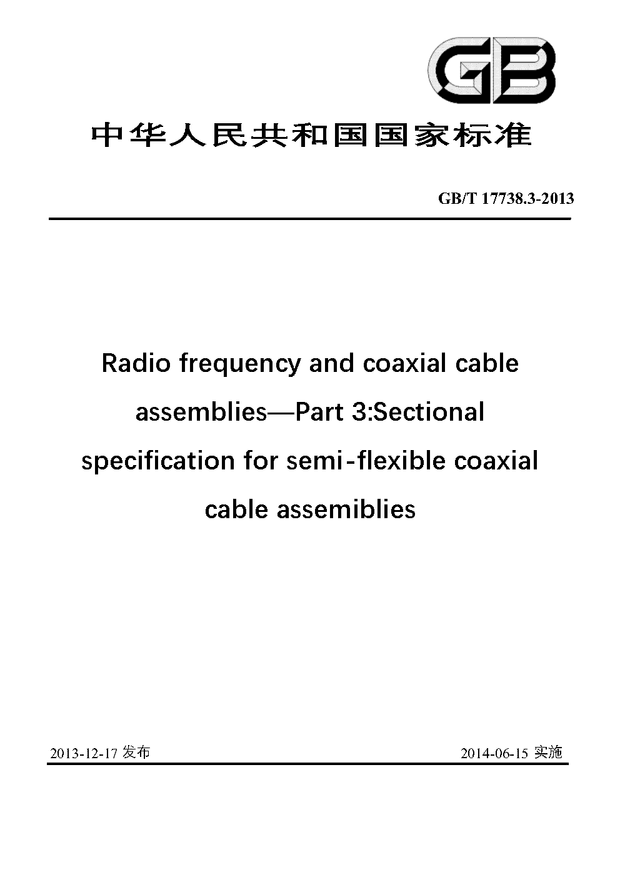 GB

中华人民共和国国家标准

GB/T 17738.3-2013

Radio frequency and coaxial cable assemblies—Part 3:Sectional specification for semi-flexible coaxial cable assemiblies

2013-12-17 发布

2014-06-15 实施